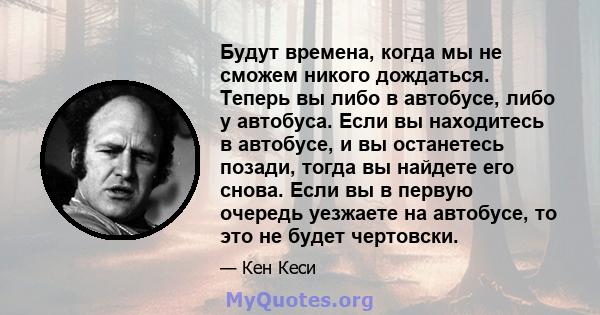 Будут времена, когда мы не сможем никого дождаться. Теперь вы либо в автобусе, либо у автобуса. Если вы находитесь в автобусе, и вы останетесь позади, тогда вы найдете его снова. Если вы в первую очередь уезжаете на автобусе, то это не будет чертовски.

— Кен Кеси

MyQuotes.org